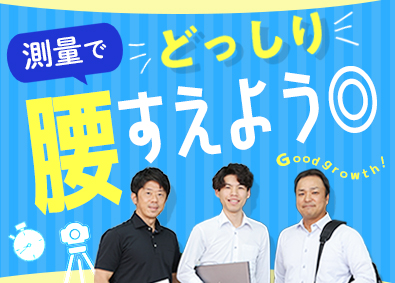 測量で

どっしり

腰すえよう◎

Good growth!